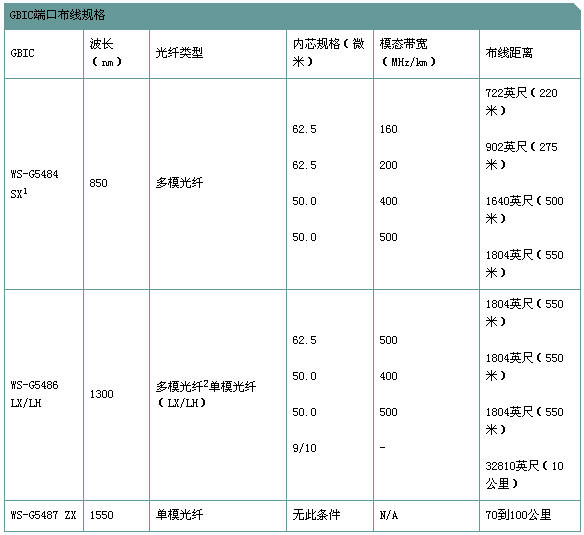 GBIC端口布线规格

| GBIC | 波长（nm） | 光纤类型 | 内芯规格（微米） | 模态带宽（MHz/km） | 布线距离 |
|---|---|---|---|---|---|
| WS-G5484 SX$^1$ | 850 | 多模光纤 | 62.5<br>62.5<br>50.0<br>50.0 | 160<br>200<br>400<br>500 | 722英尺（220米）<br>902英尺（275米）<br>1640英尺（500米）<br>1804英尺（550米） |
| WS-G5486 LX/LH | 1300 | 多模光纤$^2$单模光纤（LX/LH） | 62.5<br>50.0<br>50.0<br>9/10 | 500<br>400<br>500<br>- | 1804英尺（550米）<br>1804英尺（550米）<br>1804英尺（550米）<br>32810英尺（10公里） |
| WS-G5487 ZX | 1550 | 单模光纤 | 无此条件 | N/A | 70到100公里 |